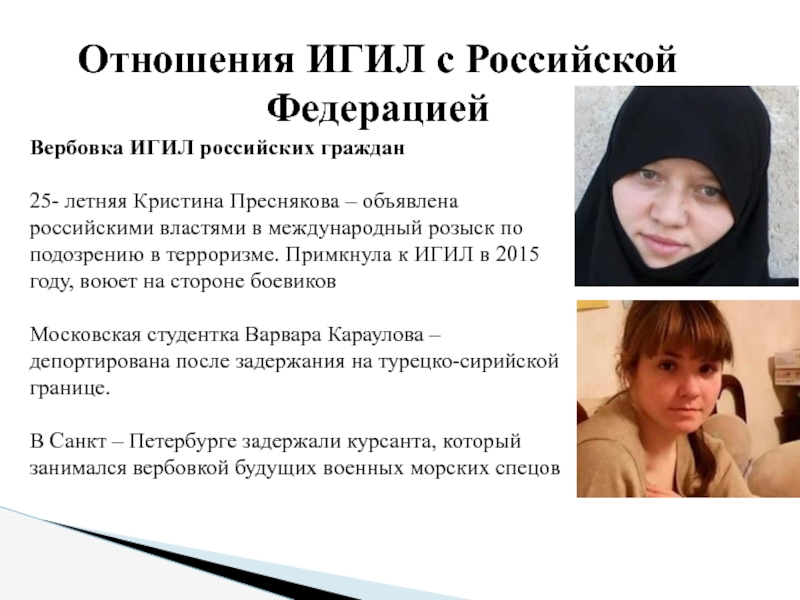 Отношения ИГИЛ с Российской Федерацией

Вербовка ИГИЛ российских граждан

25- летняя Кристина Преснякова – объявлена российскими властями в международный розыск по подозрению в терроризме. Примкнула к ИГИЛ в 2015 году, воюет на стороне боевиков

Московская студентка Варвара Караулова – депортирована после задержания на турецко-сирийской границе.

В Санкт – Петербурге задержали курсанта, который занимался вербовкой будущих военных морских спецов